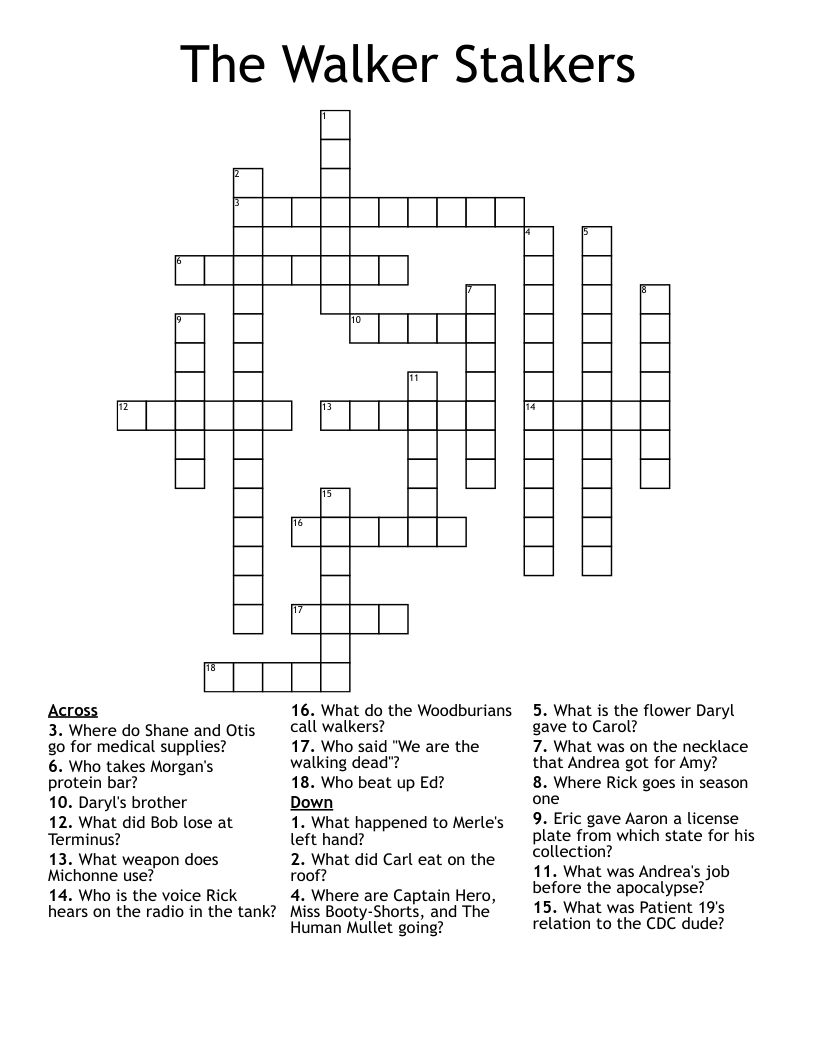 The Walker Stalkers

1
2
3
4
5
6
7
8
9
10
11
12
13
14
15
16
17
18

Across
3. Where do Shane and Otis go for medical supplies?
6. Who takes Morgan's protein bar?
10. Daryl's brother
12. What did Bob lose at Terminus?
13. What weapon does Michonne use?
14. Who is the voice Rick hears on the radio in the tank?
16. What do the Woodburians call walkers?
17. Who said "We are the walking dead"?
18. Who beat up Ed?

Down
1. What happened to Merle's left hand?
2. What did Carl eat on the roof?
4. Where are Captain Hero, Miss Booty-Shorts, and The Human Mullet going?
5. What is the flower Daryl gave to Carol?
7. What was on the necklace that Andrea got for Amy?
8. Where Rick goes in season one
9. Eric gave Aaron a license plate from which state for his collection?
11. What was Andrea's job before the apocalypse?
15. What was Patient 19's relation to the CDC dude?